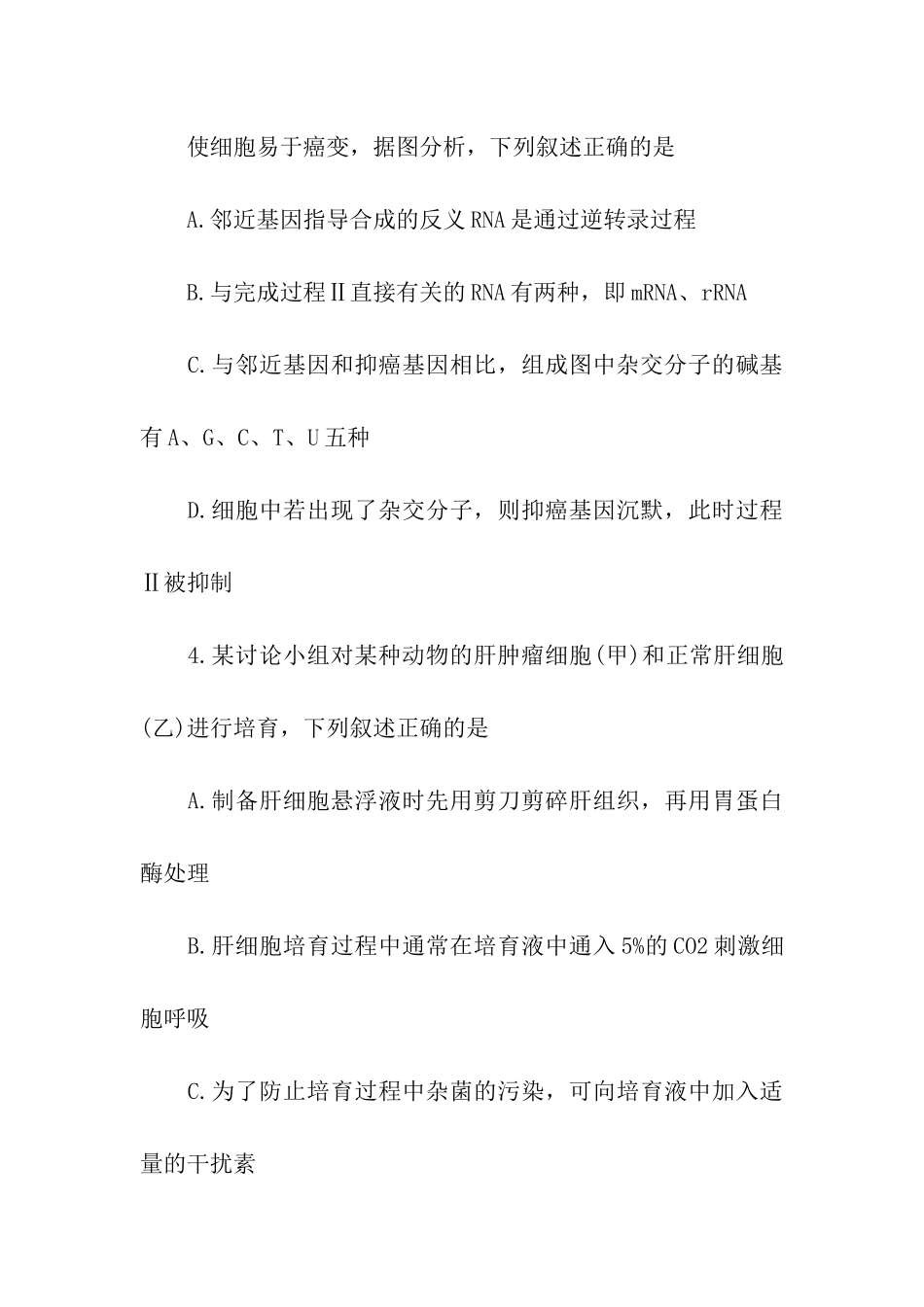 使细胞易于癌变，据图分析，下列叙述正确的是

A.邻近基因指导合成的反义RNA是通过逆转录过程

B.与完成过程Ⅱ直接有关的RNA有两种，即mRNA、rRNA

C.与邻近基因和抑癌基因相比，组成图中杂交分子的碱基有A、G、C、T、U五种

D.细胞中若出现了杂交分子，则抑癌基因沉默，此时过程Ⅱ被抑制

4.某讨论小组对某种动物的肝肿瘤细胞(甲)和正常肝细胞(乙)进行培育，下列叙述正确的是

A.制备肝细胞悬浮液时先用剪刀剪碎肝组织，再用胃蛋白酶处理

B.肝细胞培育过程中通常在培育液中通入5%的CO2刺激细胞呼吸

C.为了防止培育过程中杂菌的污染，可向培育液中加入适量的干扰素